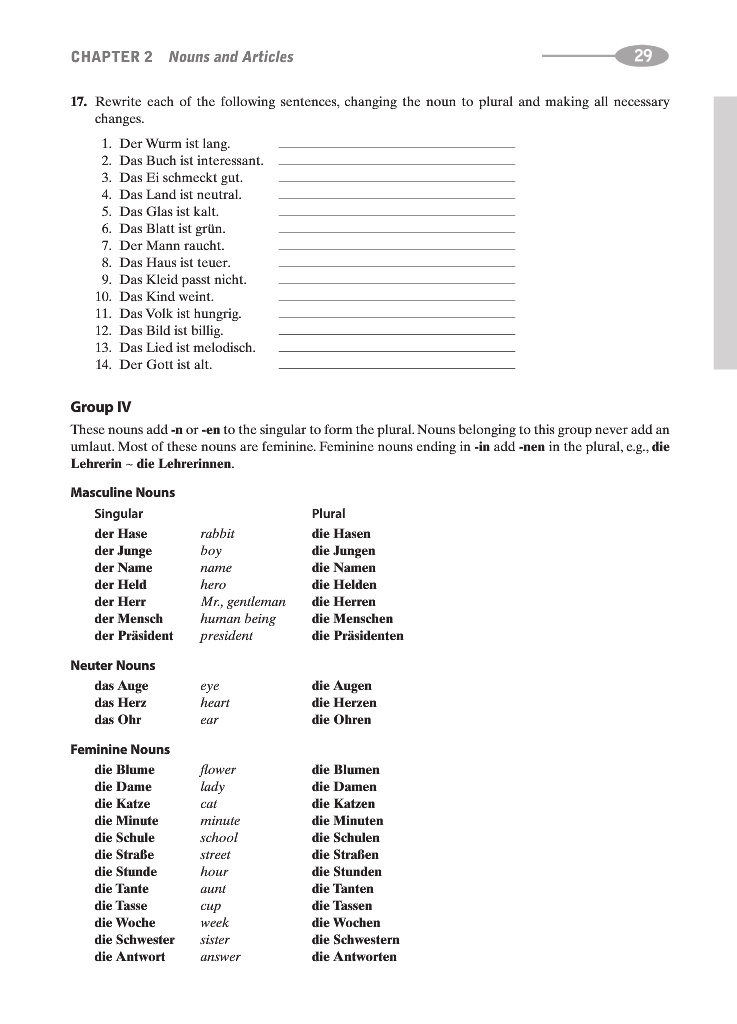 CHAPTER 2 Nouns and Articles 29

17. Rewrite each of the following sentences, changing the noun to plural and making all necessary changes.

1. Der Wurm ist lang.
2. Das Buch ist interessant.
3. Das Ei schmeckt gut.
4. Das Land ist neutral.
5. Das Glas ist kalt.
6. Das Blatt ist grün.
7. Der Mann raucht.
8. Das Haus ist teuer.
9. Das Kleid passt nicht.
10. Das Kind weint.
11. Das Volk ist hungrig.
12. Das Bild ist billig.
13. Das Lied ist melodisch.
14. Der Gott ist alt.

Group IV

These nouns add -n or -en to the singular to form the plural. Nouns belonging to this group never add an umlaut. Most of these nouns are feminine. Feminine nouns ending in -in add -nen in the plural, e.g., die Lehrerin ~ die Lehrerinnen.

Masculine Nouns

| Singular | | Plural |
|---|---|---|
| der Hase | rabbit | die Hasen |
| der Junge | boy | die Jungen |
| der Name | name | die Namen |
| der Held | hero | die Helden |
| der Herr | Mr., gentleman | die Herren |
| der Mensch | human being | die Menschen |
| der Präsident | president | die Präsidenten |

Neuter Nouns

| | | |
|---|---|---|
| das Auge | eye | die Augen |
| das Herz | heart | die Herzen |
| das Ohr | ear | die Ohren |

Feminine Nouns

| | | |
|---|---|---|
| die Blume | flower | die Blumen |
| die Dame | lady | die Damen |
| die Katze | cat | die Katzen |
| die Minute | minute | die Minuten |
| die Schule | school | die Schulen |
| die Straße | street | die Straßen |
| die Stunde | hour | die Stunden |
| die Tante | aunt | die Tanten |
| die Tasse | cup | die Tassen |
| die Woche | week | die Wochen |
| die Schwester | sister | die Schwestern |
| die Antwort | answer | die Antworten |